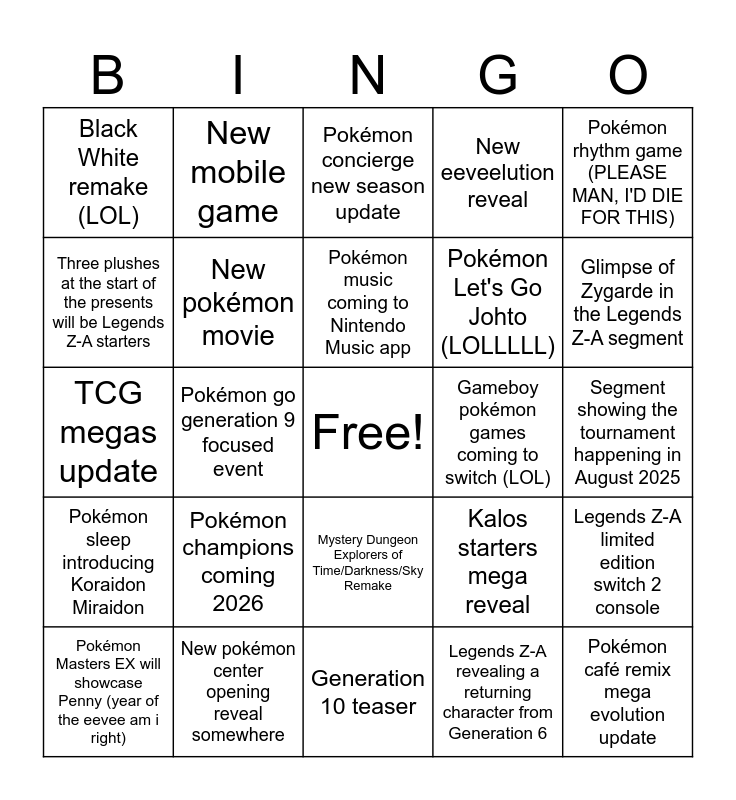 | B | I | N | G | O |
|---|---|---|---|---|
| Black White remake (LOL) | New mobile game | Pokémon concierge new season update | New eeveelution reveal | Pokémon rhythm game (PLEASE MAN, I'D DIE FOR THIS) |
| Three plushes at the start of the presents will be Legends Z-A starters | New pokémon movie | Pokémon music coming to Nintendo Music app | Pokémon Let's Go Johto (LOLLLLL) | Glimpse of Zygarde in the Legends Z-A segment |
| TCG megas update | Pokémon go generation 9 focused event | Free! | Gameboy pokémon games coming to switch (LOL) | Segment showing the tournament happening in August 2025 |
| Pokémon sleep introducing Koraidon Miraidon | Pokémon champions coming 2026 | Mystery Dungeon Explorers of Time/Darkness/Sky Remake | Kalos starters mega reveal | Legends Z-A limited edition switch 2 console |
| Pokémon Masters EX will showcase Penny (year of the eevee am i right) | New pokémon center opening reveal somewhere | Generation 10 teaser | Legends Z-A revealing a returning character from Generation 6 | Pokémon café remix mega evolution update |